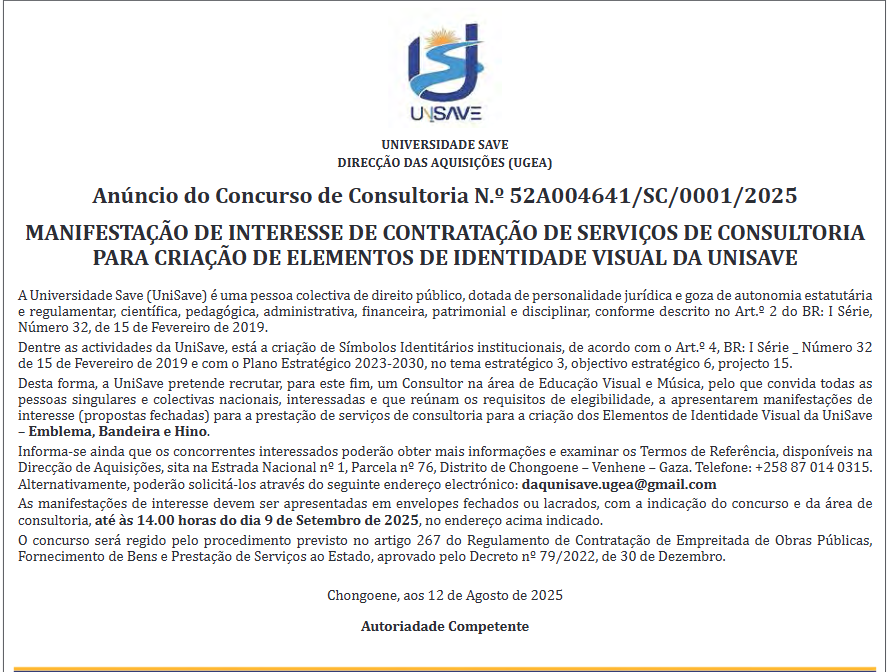 UNISAVE

UNIVERSIDADE SAVE
DIRECÇÃO DAS AQUISIÇÕES (UGEA)

Anúncio do Concurso de Consultoria N.º 52A004641/SC/0001/2025

MANIFESTAÇÃO DE INTERESSE DE CONTRATAÇÃO DE SERVIÇOS DE CONSULTORIA PARA CRIAÇÃO DE ELEMENTOS DE IDENTIDADE VISUAL DA UNISAVE

A Universidade Save (UniSave) é uma pessoa colectiva de direito público, dotada de personalidade jurídica e goza de autonomia estatutária e regulamentar, científica, pedagógica, administrativa, financeira, patrimonial e disciplinar, conforme descrito no Art.º 2 do BR: I Série, Número 32, de 15 de Fevereiro de 2019.

Dentre as actividades da UniSave, está a criação de Símbolos Identitários institucionais, de acordo com o Art.º 4, BR: I Série _ Número 32 de 15 de Fevereiro de 2019 e com o Plano Estratégico 2023-2030, no tema estratégico 3, objectivo estratégico 6, projecto 15.

Desta forma, a UniSave pretende recrutar, para este fim, um Consultor na área de Educação Visual e Música, pelo que convida todas as pessoas singulares e colectivas nacionais, interessadas e que reúnam os requisitos de elegibilidade, a apresentarem manifestações de interesse (propostas fechadas) para a prestação de serviços de consultoria para a criação dos Elementos de Identidade Visual da UniSave – Emblema, Bandeira e Hino.

Informa-se ainda que os concorrentes interessados poderão obter mais informações e examinar os Termos de Referência, disponíveis na Direcção de Aquisições, sita na Estrada Nacional nº 1, Parcela nº 76, Distrito de Chongoene – Venhene – Gaza. Telefone: +258 87 014 0315. Alternativamente, poderão solicitá-los através do seguinte endereço electrónico: daqunisave.ugea@gmail.com

As manifestações de interesse devem ser apresentadas em envelopes fechados ou lacrados, com a indicação do concurso e da área de consultoria, até às 14.00 horas do dia 9 de Setembro de 2025, no endereço acima indicado.

O concurso será regido pelo procedimento previsto no artigo 267 do Regulamento de Contratação de Empreitada de Obras Públicas, Fornecimento de Bens e Prestação de Serviços ao Estado, aprovado pelo Decreto nº 79/2022, de 30 de Dezembro.

Chongoene, aos 12 de Agosto de 2025

Autoriadade Competente